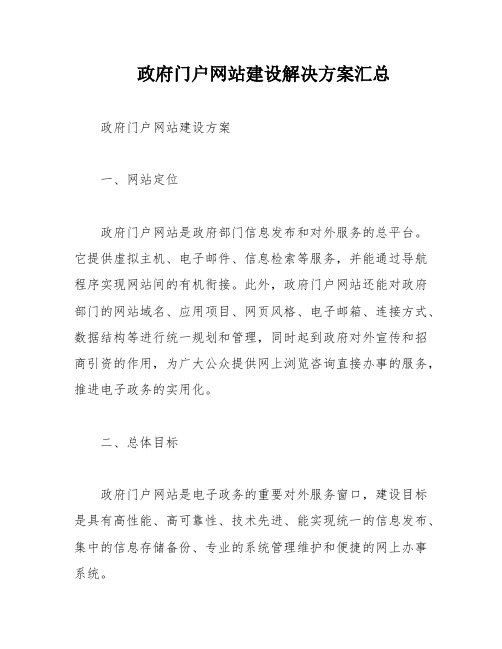 政府门户网站建设解决方案汇总

政府门户网站建设方案

一、网站定位

政府门户网站是政府部门信息发布和对外服务的总平台。它提供虚拟主机、电子邮件、信息检索等服务，并能通过导航程序实现网站间的有机衔接。此外，政府门户网站还能对政府部门的网站域名、应用项目、网页风格、电子邮箱、连接方式、数据结构等进行统一规划和管理，同时起到政府对外宣传和招商引资的作用，为广大公众提供网上浏览咨询直接办事的服务，推进电子政务的实用化。

二、总体目标

政府门户网站是电子政务的重要对外服务窗口，建设目标是具有高性能、高可靠性、技术先进、能实现统一的信息发布、集中的信息存储备份、专业的系统管理维护和便捷的网上办事系统。